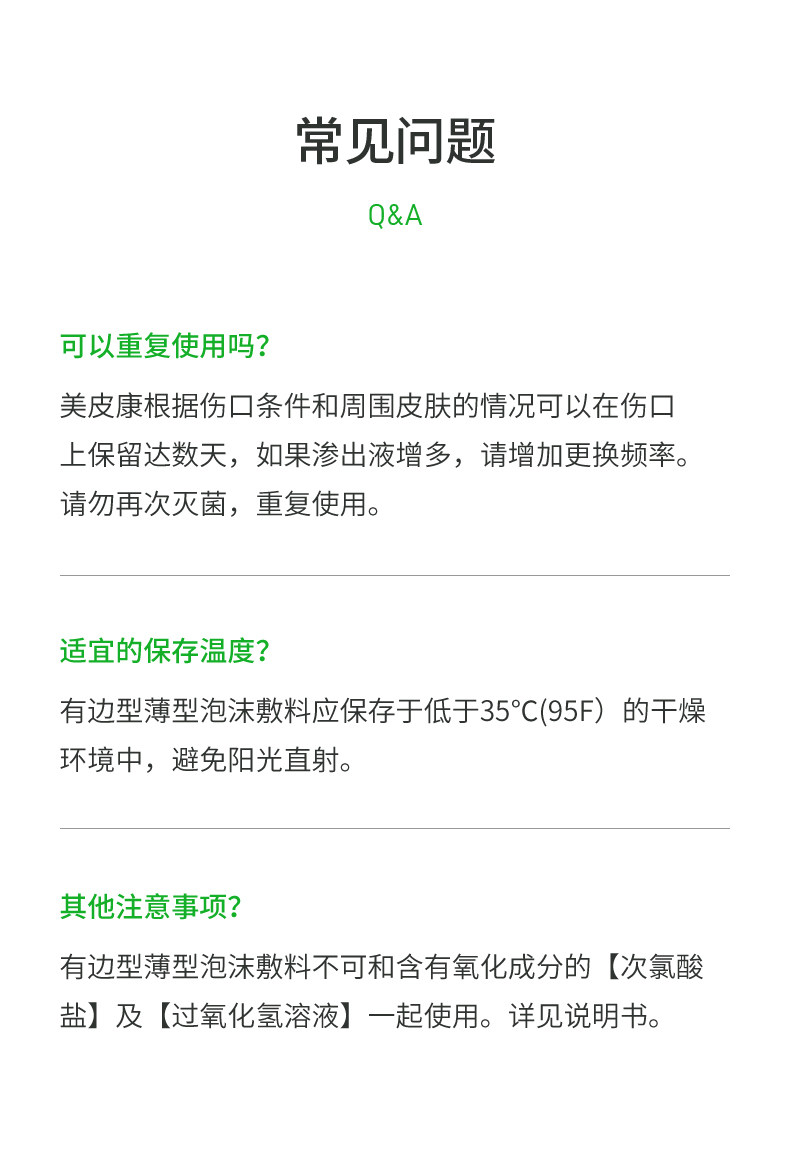 常见问题

Q&A

可以重复使用吗？

美皮康根据伤口条件和周围皮肤的情况可以在伤口上保留达数天，如果渗出液增多，请增加更换频率。请勿再次灭菌，重复使用。

适宜的保存温度？

有边型薄型泡沫敷料应保存于低于35°C(95F）的干燥环境中，避免阳光直射。

其他注意事项？

有边型薄型泡沫敷料不可和含有氧化成分的【次氯酸盐】及【过氧化氢溶液】一起使用。详见说明书。